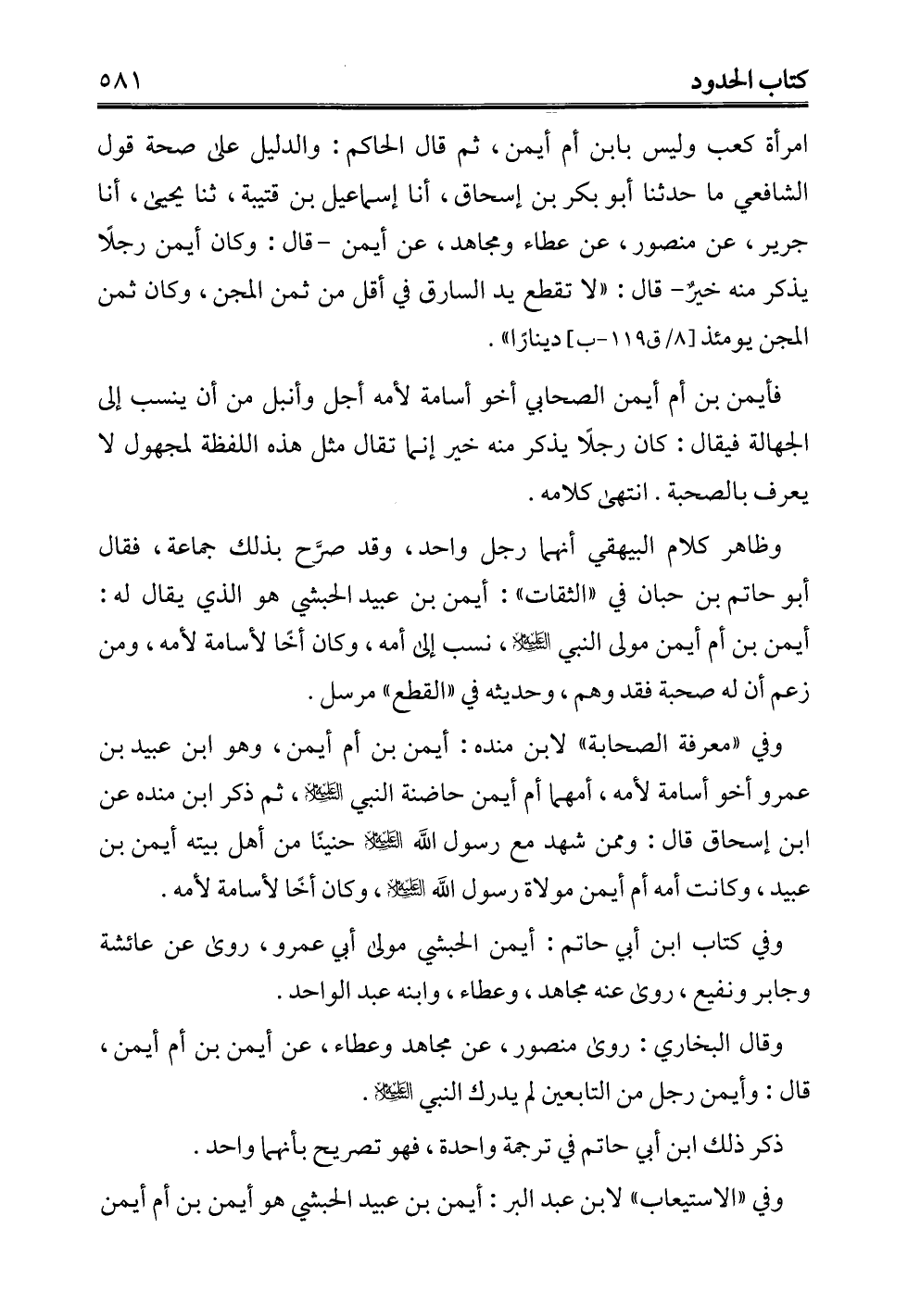 كتاب الحدود ٥٨١

امرأة كعب وليس بابن أم أيمن، ثم قال الحاكم: والدليل على صحة قول الشافعي ما حدثنا أبو بكر بن إسحاق، أنا إسماعيل بن قتيبة، ثنا يحيى، أنا جرير، عن منصور، عن عطاء ومجاهد، عن أيمن -قال: وكان أيمن رجلًا يذكر منه خيرٌ- قال: «لا تقطع يد السارق في أقل من ثمن المجن، وكان ثمن المجن يومئذ [٨/ ق١١٩-ب] دينارًا».

فأيمن بن أم أيمن الصحابي أخو أسامة لأمه أجل وأنبل من أن ينسب إلى الجهالة فيقال: كان رجلًا يذكر منه خير إنما تقال مثل هذه اللفظة لمجهول لا يعرف بالصحبة. انتهى كلامه.

وظاهر كلام البيهقي أنهما رجل واحد، وقد صرَّح بذلك جماعة، فقال أبو حاتم بن حبان في «الثقات»: أيمن بن عبيد الحبشي هو الذي يقال له: أيمن بن أم أيمن مولى النبي ﷺ، نسب إلى أمه، وكان أخًا لأسامة لأمه، ومن زعم أن له صحبة فقد وهم، وحديثه في «القطع» مرسل.

وفي «معرفة الصحابة» لابن منده: أيمن بن أم أيمن، وهو ابن عبيد بن عمرو أخو أسامة لأمه، أمهما أم أيمن حاضنة النبي ﷺ، ثم ذكر ابن منده عن ابن إسحاق قال: وممن شهد مع رسول الله ﷺ حنينًا من أهل بيته أيمن بن عبيد، وكانت أمه أم أيمن مولاة رسول الله ﷺ، وكان أخًا لأسامة لأمه.

وفي كتاب ابن أبي حاتم: أيمن الحبشي مولى أبي عمرو، روى عن عائشة وجابر ونفيع، روى عنه مجاهد، وعطاء، وابنه عبد الواحد.

وقال البخاري: روى منصور، عن مجاهد وعطاء، عن أيمن بن أم أيمن، قال: وأيمن رجل من التابعين لم يدرك النبي ﷺ.

ذكر ذلك ابن أبي حاتم في ترجمة واحدة، فهو تصريح بأنهما واحد.

وفي «الاستيعاب» لابن عبد البر: أيمن بن عبيد الحبشي هو أيمن بن أم أيمن